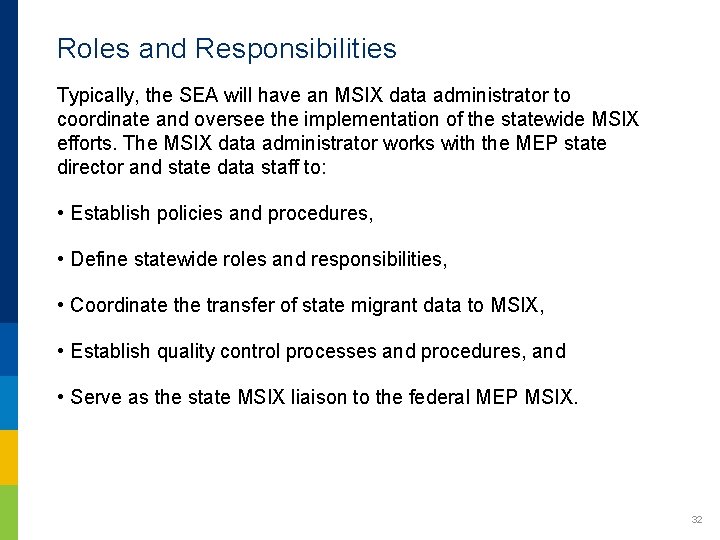 Roles and Responsibilities

Typically, the SEA will have an MSIX data administrator to coordinate and oversee the implementation of the statewide MSIX efforts. The MSIX data administrator works with the MEP state director and state data staff to:

• Establish policies and procedures,

• Define statewide roles and responsibilities,

• Coordinate the transfer of state migrant data to MSIX,

• Establish quality control processes and procedures, and

• Serve as the state MSIX liaison to the federal MEP MSIX.

32